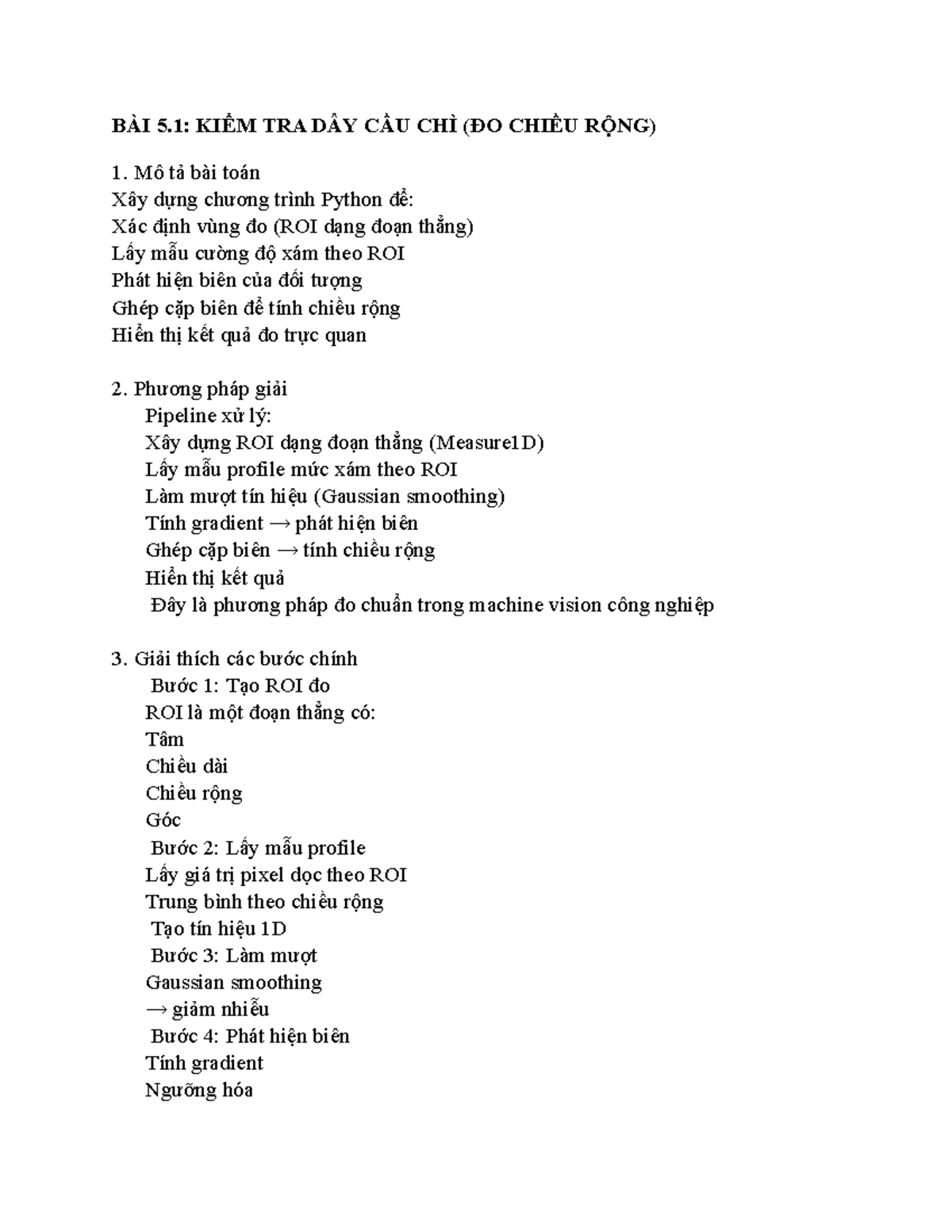 BÀI 5.1: KIỂM TRA DÂY CẦU CHÌ (ĐO CHIỀU RỘNG)

1. Mô tả bài toán
Xây dựng chương trình Python để:
Xác định vùng đo (ROI dạng đoạn thẳng)
Lấy mẫu cường độ xám theo ROI
Phát hiện biên của đối tượng
Ghép cặp biên để tính chiều rộng
Hiển thị kết quả đo trực quan

2. Phương pháp giải
Pipeline xử lý:
Xây dựng ROI dạng đoạn thẳng (Measure1D)
Lấy mẫu profile mức xám theo ROI
Làm mượt tín hiệu (Gaussian smoothing)
Tính gradient → phát hiện biên
Ghép cặp biên → tính chiều rộng
Hiển thị kết quả
Đây là phương pháp đo chuẩn trong machine vision công nghiệp

3. Giải thích các bước chính
Bước 1: Tạo ROI đo
ROI là một đoạn thẳng có:
Tâm
Chiều dài
Chiều rộng
Góc
Bước 2: Lấy mẫu profile
Lấy giá trị pixel dọc theo ROI
Trung bình theo chiều rộng
Tạo tín hiệu 1D
Bước 3: Làm mượt
Gaussian smoothing
→ giảm nhiễu
Bước 4: Phát hiện biên
Tính gradient
Ngưỡng hóa